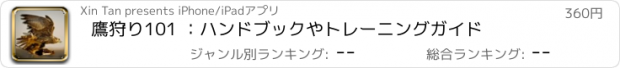 Xin Tan presents iPhone/iPadアプリ

360円

鷹狩り101 ：ハンドブックやトレーニングガイド

ジャンル別ランキング: --

総合ランキング: --